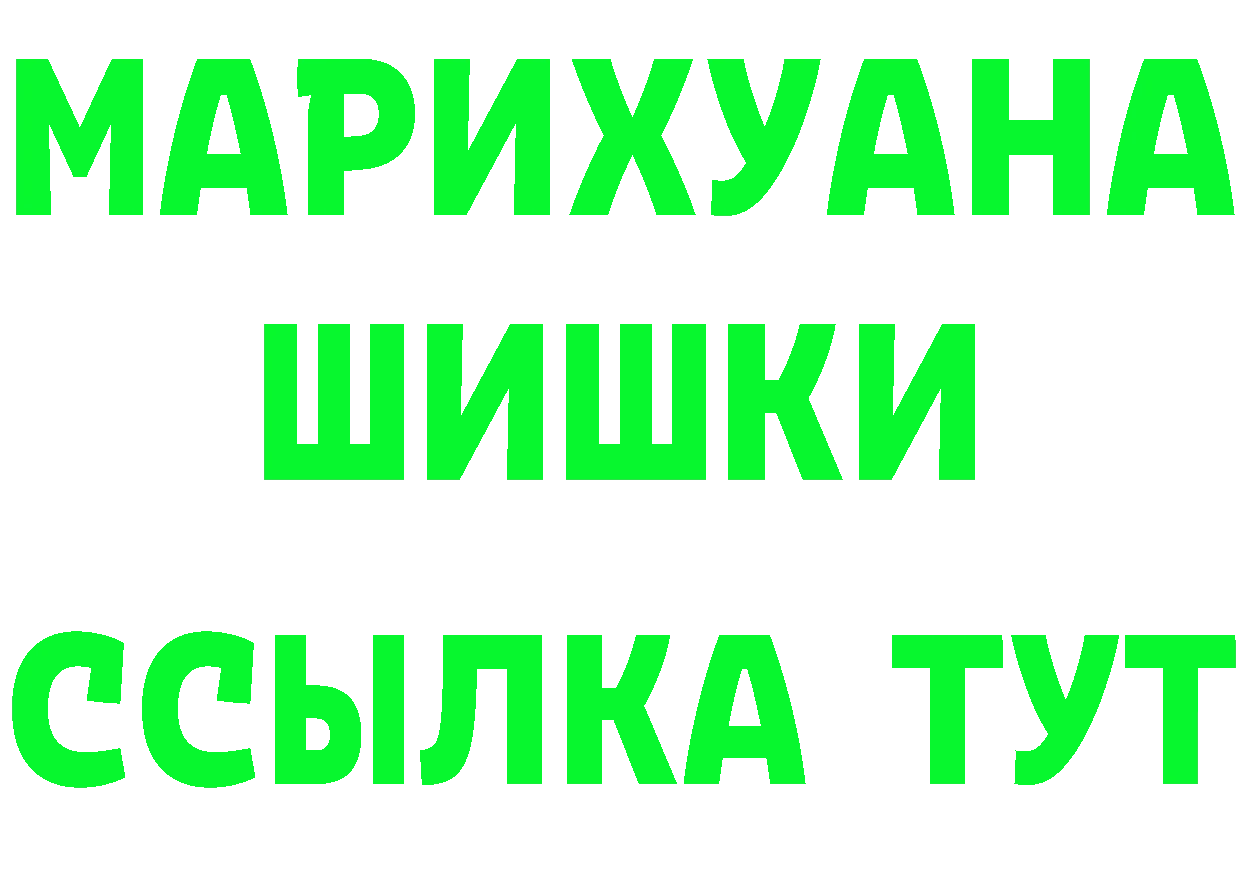 МАРИХУАНА
ШИШКИ
ССЫЛКА ТУТ